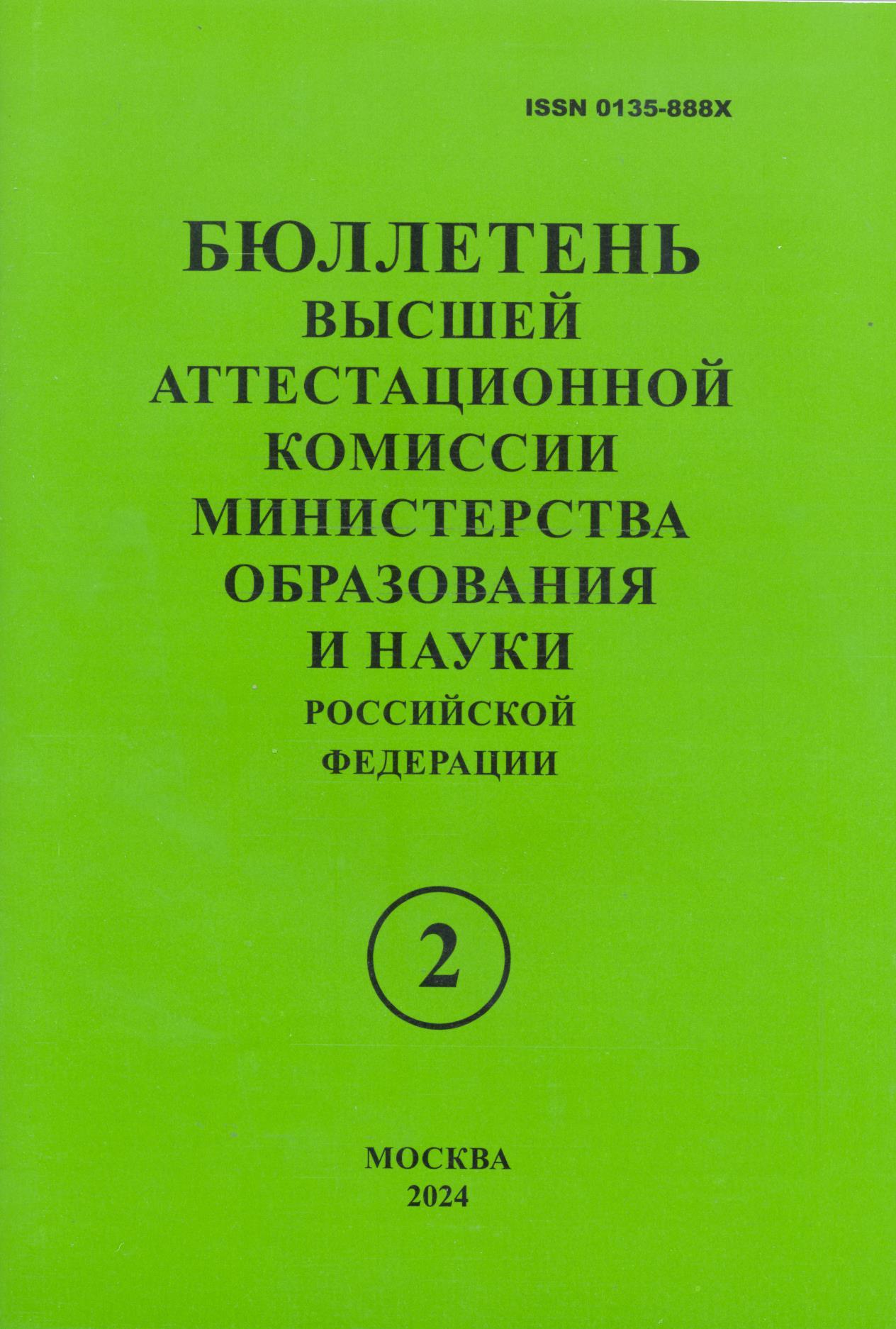 ISSN 0135-888X

БЮЛЛЕТЕНЬ
ВЫСШЕЙ
АТТЕСТАЦИОННОЙ
КОМИССИИ
МИНИСТЕРСТВА
ОБРАЗОВАНИЯ
И НАУКИ
РОССИЙСКОЙ
ФЕДЕРАЦИИ

2

МОСКВА
2024